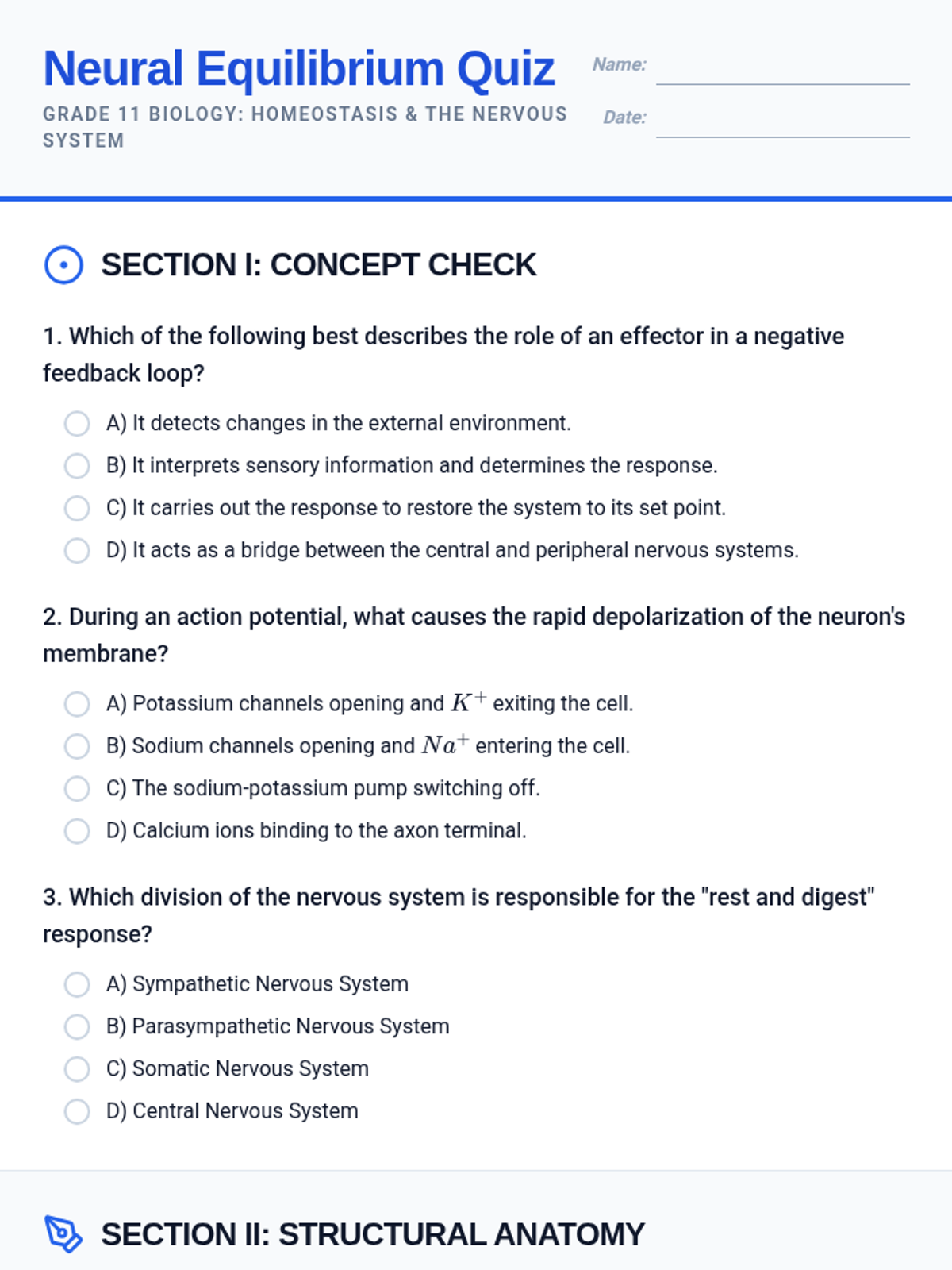 Neural Equilibrium Quiz

GRADE 11 BIOLOGY: HOMEOSTASIS & THE NERVOUS SYSTEM

Name:

Date:

SECTION I: CONCEPT CHECK

1. Which of the following best describes the role of an effector in a negative feedback loop?

A) It detects changes in the external environment.

B) It interprets sensory information and determines the response.

C) It carries out the response to restore the system to its set point.

D) It acts as a bridge between the central and peripheral nervous systems.

2. During an action potential, what causes the rapid depolarization of the neuron's membrane?

A) Potassium channels opening and $K^+$ exiting the cell.

B) Sodium channels opening and $Na^+$ entering the cell.

C) The sodium-potassium pump switching off.

D) Calcium ions binding to the axon terminal.

3. Which division of the nervous system is responsible for the "rest and digest" response?

A) Sympathetic Nervous System

B) Parasympathetic Nervous System

C) Somatic Nervous System

D) Central Nervous System

SECTION II: STRUCTURAL ANATOMY